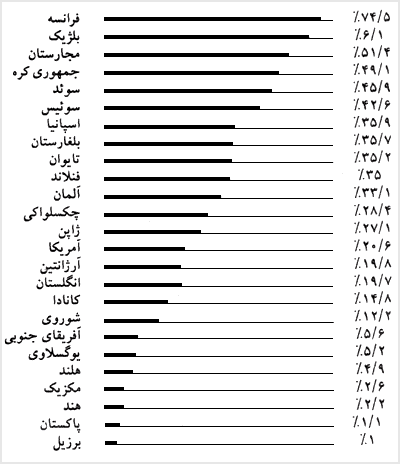 فرانسه ٪۷۴/۵
بلژیک ٪۶/۱
مجارستان ٪۵۱/۴
جمهوری کره ٪۴۹/۱
سوئد ٪۴۵/۹
سوئیس ٪۴۲/۶
اسپانیا ٪۳۵/۹
بلغارستان ٪۳۵/۷
تایوان ٪۳۵/۲
فنلاند ٪۳۵
آلمان ٪۳۳/۱
چکسلواکی ٪۲۸/۴
ژاپن ٪۲۷/۱
آمریکا ٪۲۰/۶
آرژانتین ٪۱۹/۸
انگلستان ٪۱۹/۷
کانادا ٪۱۴/۸
شوروی ٪۱۲/۲
آفریقای جنوبی ٪۵/۶
یوگسلاوی ٪۵/۲
هلند ٪۴/۹
مکزیک ٪۲/۶
هند ٪۲/۲
پاکستان ٪۱/۱
برزیل ٪۱